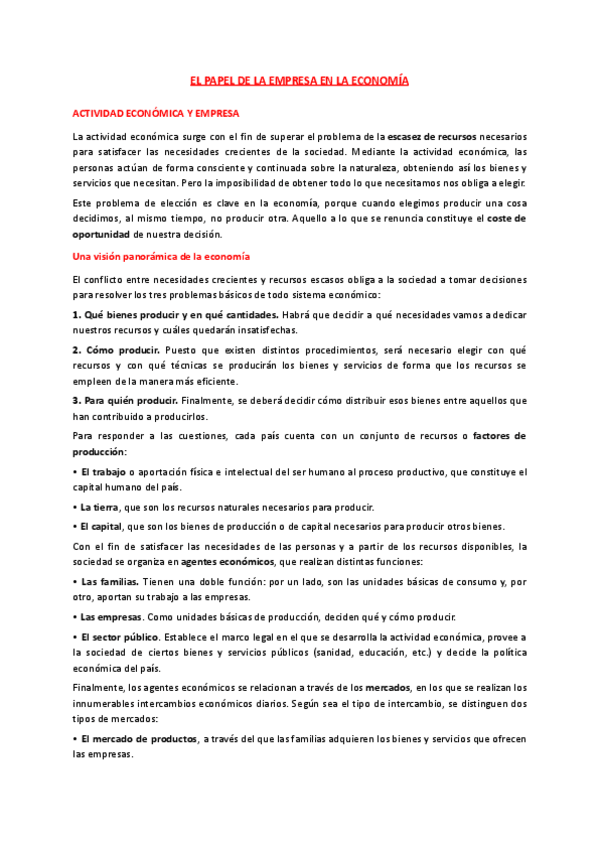 EL PAPEL DE LA EMPRESA EN LA ECONOMÍA

ACTIVIDAD ECONÓMICA Y EMPRESA

La actividad económica surge con el fin de superar el problema de la escasez de recursos necesarios para satisfacer las necesidades crecientes de la sociedad. Mediante la actividad económica, las personas actúan de forma consciente y continuada sobre la naturaleza, obteniendo así los bienes y servicios que necesitan. Pero la imposibilidad de obtener todo lo que necesitamos nos obliga a elegir.

Este problema de elección es clave en la economía, porque cuando elegimos producir una cosa decidimos, al mismo tiempo, no producir otra. Aquello a lo que se renuncia constituye el coste de oportunidad de nuestra decisión.

Una visión panorámica de la economía

El conflicto entre necesidades crecientes y recursos escasos obliga a la sociedad a tomar decisiones para resolver los tres problemas básicos de todo sistema económico:

1. Qué bienes producir y en qué cantidades. Habrá que decidir a qué necesidades vamos a dedicar nuestros recursos y cuáles quedarán insatisfechas.

2. Cómo producir. Puesto que existen distintos procedimientos, será necesario elegir con qué recursos y con qué técnicas se producirán los bienes y servicios de forma que los recursos se empleen de la manera más eficiente.

3. Para quién producir. Finalmente, se deberá decidir cómo distribuir esos bienes entre aquellos que han contribuido a producirlos.

Para responder a las cuestiones, cada país cuenta con un conjunto de recursos o factores de producción:

• El trabajo o aportación física e intelectual del ser humano al proceso productivo, que constituye el capital humano del país.

• La tierra, que son los recursos naturales necesarios para producir.

• El capital, que son los bienes de producción o de capital necesarios para producir otros bienes.

Con el fin de satisfacer las necesidades de las personas y a partir de los recursos disponibles, la sociedad se organiza en agentes económicos, que realizan distintas funciones:

• Las familias. Tienen una doble función: por un lado, son las unidades básicas de consumo y, por otro, aportan su trabajo a las empresas.

• Las empresas. Como unidades básicas de producción, deciden qué y cómo producir.

• El sector público. Establece el marco legal en el que se desarrolla la actividad económica, provee a la sociedad de ciertos bienes y servicios públicos (sanidad, educación, etc.) y decide la política económica del país.

Finalmente, los agentes económicos se relacionan a través de los mercados, en los que se realizan los innumerables intercambios económicos diarios. Según sea el tipo de intercambio, se distinguen dos tipos de mercados:

• El mercado de productos, a través del que las familias adquieren los bienes y servicios que ofrecen las empresas.